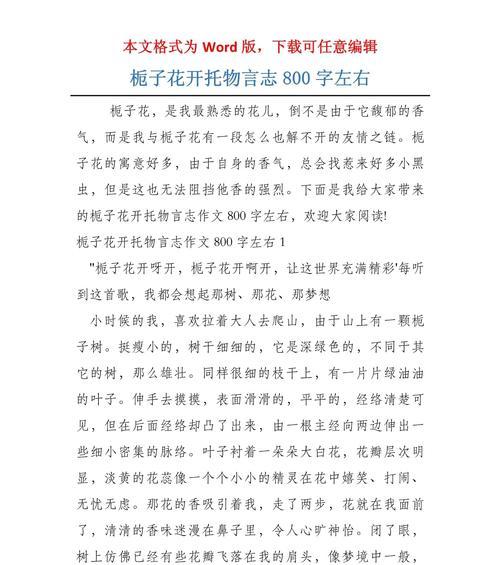 本文格式为 Word 版，下载可任意编辑

栀子花开托物言志 800 字左右

栀子花，是我最熟悉的花儿，倒不是由于它馥郁的香气，而是我与栀子花有一段怎么也解不开的友情之链。栀子花的寓意好多，由于自身的香气，总会找惹来好多小黑虫，但是这也无法阻挡他香的强烈。下面是我给大家带来的栀子花开托物言志作文 800 字左右，欢迎大家阅读!

栀子花开托物言志作文 800 字左右 1

"栀子花开呀开，栀子花开啊开，让这世界充满精彩'每听到这首歌，我都会想起那树、那花、那梦想

小时候的我，喜欢拉着大人去爬山，由于山上有一颗栀子树。挺瘦小的，树干细细的，它是深绿色的，不同于其它的树，那么雄壮。同样很细的枝干上，有一片片绿油油的叶子。伸手去摸摸，表面滑滑的，平平的，经络清楚可见，但在后面经络却凸了出来，由一根主经向两边伸出一些细小密集的脉络。叶子衬着一朵朵大白花，花瓣层次明显，淡黄的花蕊像一个个小小的精灵在花中嬉笑、打闹、无忧无虑。那花的香吸引着我，走了两步，花就在我面前了，清清的香味迷漫在鼻子里，令人心旷神怡。闭了眼，树上仿佛已经有些花瓣飞落在我的肩头，像梦境中一般，